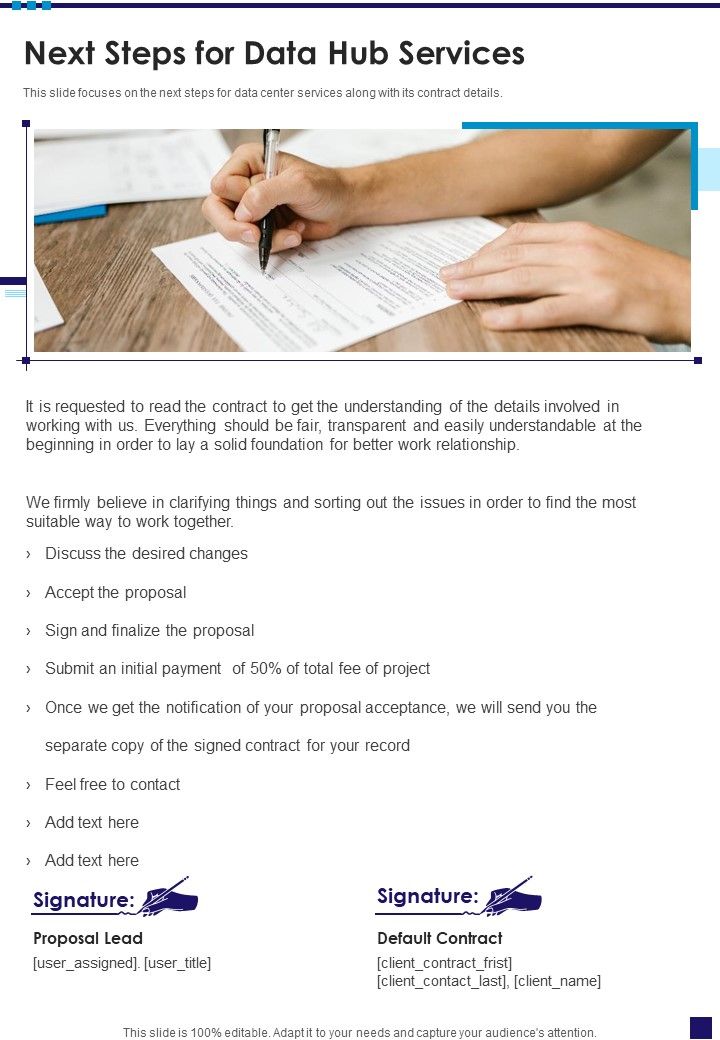 Next Steps for Data Hub Services

This slide focuses on the next steps for data center services along with its contract details.

It is requested to read the contract to get the understanding of the details involved in working with us. Everything should be fair, transparent and easily understandable at the beginning in order to lay a solid foundation for better work relationship.

We firmly believe in clarifying things and sorting out the issues in order to find the most suitable way to work together.

› Discuss the desired changes

› Accept the proposal

› Sign and finalize the proposal

› Submit an initial payment of 50% of total fee of project

› Once we get the notification of your proposal acceptance, we will send you the separate copy of the signed contract for your record

› Feel free to contact

› Add text here

› Add text here

Signature:

Proposal Lead

[user_assigned]. [user_title]

Signature:

Default Contract

[client_contract_frist]
[client_contact_last], [client_name]

This slide is 100% editable. Adapt it to your needs and capture your audience's attention.